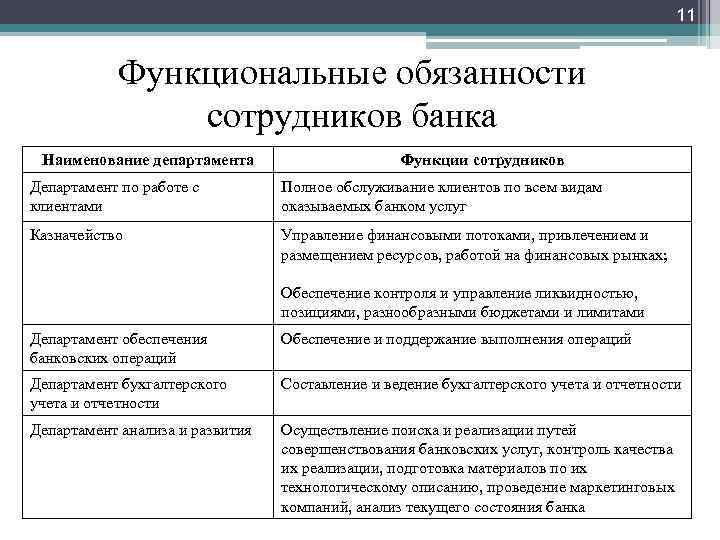 11

Функциональные обязанности сотрудников банка

| Наименование департамента | Функции сотрудников |
|---|---|
| Департамент по работе с клиентами | Полное обслуживание клиентов по всем видам оказываемых банком услуг |
| Казначейство | Управление финансовыми потоками, привлечением и размещением ресурсов, работой на финансовых рынках; Обеспечение контроля и управление ликвидностью, позициями, разнообразными бюджетами и лимитами |
| Департамент обеспечения банковских операций | Обеспечение и поддержание выполнения операций |
| Департамент бухгалтерского учета и отчетности | Составление и ведение бухгалтерского учета и отчетности |
| Департамент анализа и развития | Осуществление поиска и реализации путей совершенствования банковских услуг, контроль качества их реализации, подготовка материалов по их технологическому описанию, проведение маркетинговых компаний, анализ текущего состояния банка |